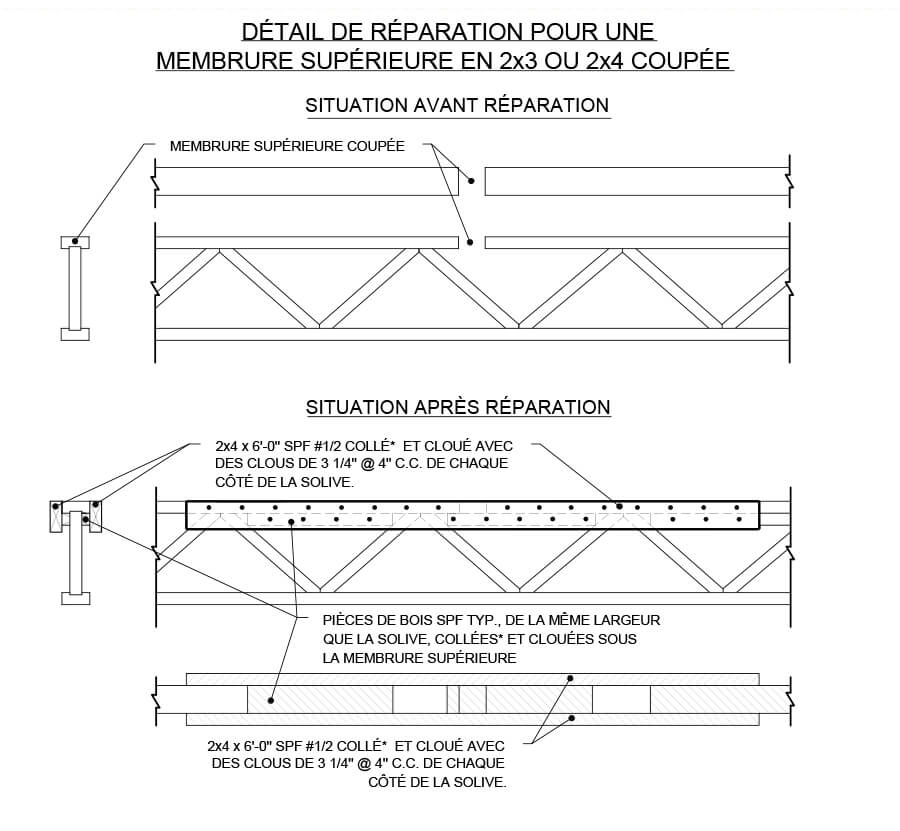 DÉTAIL DE RÉPARATION POUR UNE MEMBRURE SUPÉRIEURE EN 2x3 OU 2x4 COUPÉE

SITUATION AVANT RÉPARATION

MEMBRURE SUPÉRIEURE COUPÉE

SITUATION APRÈS RÉPARATION

2x4 x 6'-0" SPF #1/2 COLLÉ* ET CLOUÉ AVEC DES CLOUS DE 3 1/4" @ 4" C.C. DE CHAQUE CÔTÉ DE LA SOLIVE.

PIÈCES DE BOIS SPF TYP., DE LA MÊME LARGEUR QUE LA SOLIVE, COLLÉES* ET CLOUÉES SOUS LA MEMBRURE SUPÉRIEURE

2x4 x 6'-0" SPF #1/2 COLLÉ* ET CLOUÉ AVEC DES CLOUS DE 3 1/4" @ 4" C.C. DE CHAQUE CÔTÉ DE LA SOLIVE.